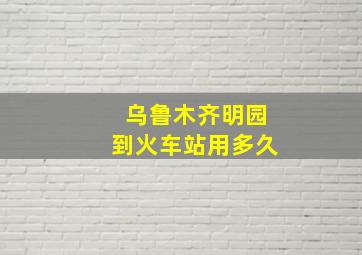 乌鲁木齐明园
到火车站用多久